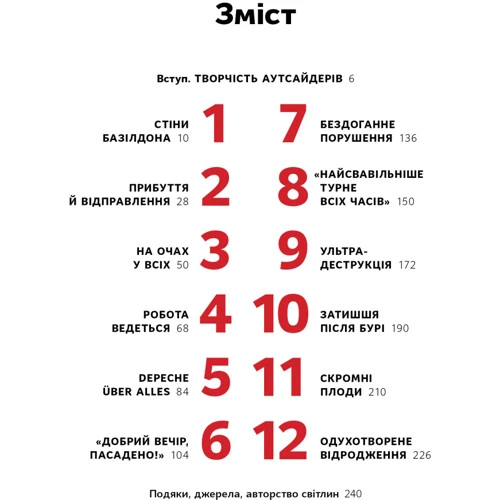 Зміст

Вступ. ТВОРЧІСТЬ АУТСАЙДЕРІВ 6

СТІНИ БАЗІЛДОНА 10 1

ПРИБУТТЯ Й ВІДПРАВЛЕННЯ 28 2

НА ОЧАХ У ВСІХ 50 3

РОБОТА ВЕДЕТЬСЯ 68 4

DEPECHE ÜBER ALLES 84 5

«ДОБРИЙ ВЕЧІР, ПАСАДЕНО!» 104 6

7 БЕЗДОГАННЕ ПОРУШЕННЯ 136

8 «НАЙСВАВІЛЬНІШЕ ТУРНЕ ВСІХ ЧАСІВ» 150

9 УЛЬТРА-ДЕСТРУКЦІЯ 172

10 ЗАТИШШЯ ПІСЛЯ БУРІ 190

11 СКРОМНІ ПЛОДИ 210

12 ОДУХОТВОРЕНЕ ВІДРОДЖЕННЯ 226

Подяки, джерела, авторство світлин 240